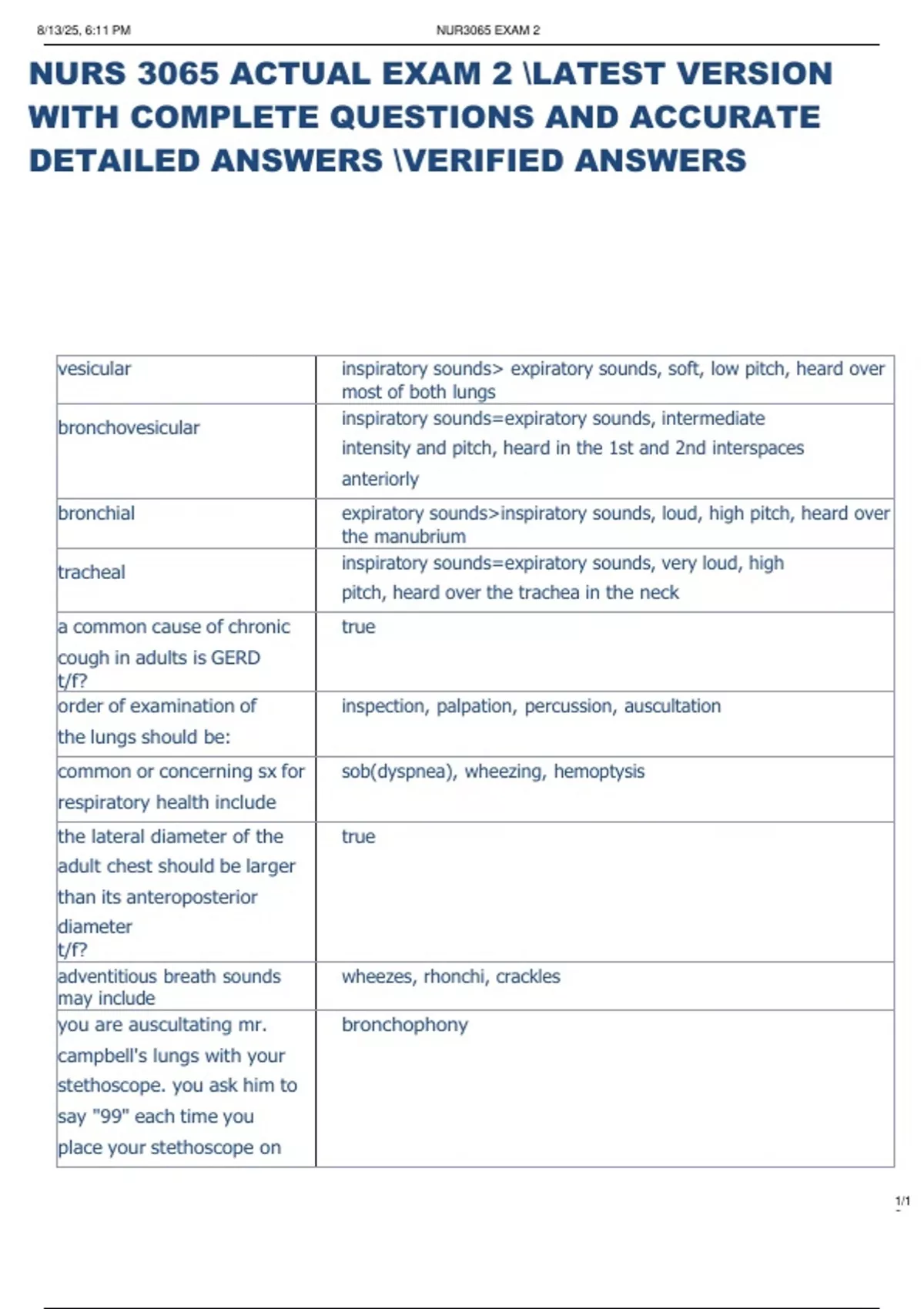 8/13/25, 6:11 PM NUR3065 EXAM 2

NURS 3065 ACTUAL EXAM 2 \LATEST VERSION WITH COMPLETE QUESTIONS AND ACCURATE DETAILED ANSWERS \VERIFIED ANSWERS

| | |
|---|---|
| vesicular | inspiratory sounds> expiratory sounds, soft, low pitch, heard over most of both lungs |
| bronchovesicular | inspiratory sounds=expiratory sounds, intermediate intensity and pitch, heard in the 1st and 2nd interspaces anteriorly |
| bronchial | expiratory sounds>inspiratory sounds, loud, high pitch, heard over the manubrium |
| tracheal | inspiratory sounds=expiratory sounds, very loud, high pitch, heard over the trachea in the neck |
| a common cause of chronic cough in adults is GERD t/f? | true |
| order of examination of the lungs should be: | inspection, palpation, percussion, auscultation |
| common or concerning sx for respiratory health include | sob(dyspnea), wheezing, hemoptysis |
| the lateral diameter of the adult chest should be larger than its anteroposterior diameter t/f? | true |
| adventitious breath sounds may include | wheezes, rhonchi, crackles |
| you are auscultating mr. campbell's lungs with your stethoscope. you ask him to say "99" each time you place your stethoscope on | bronchophony |

1/1